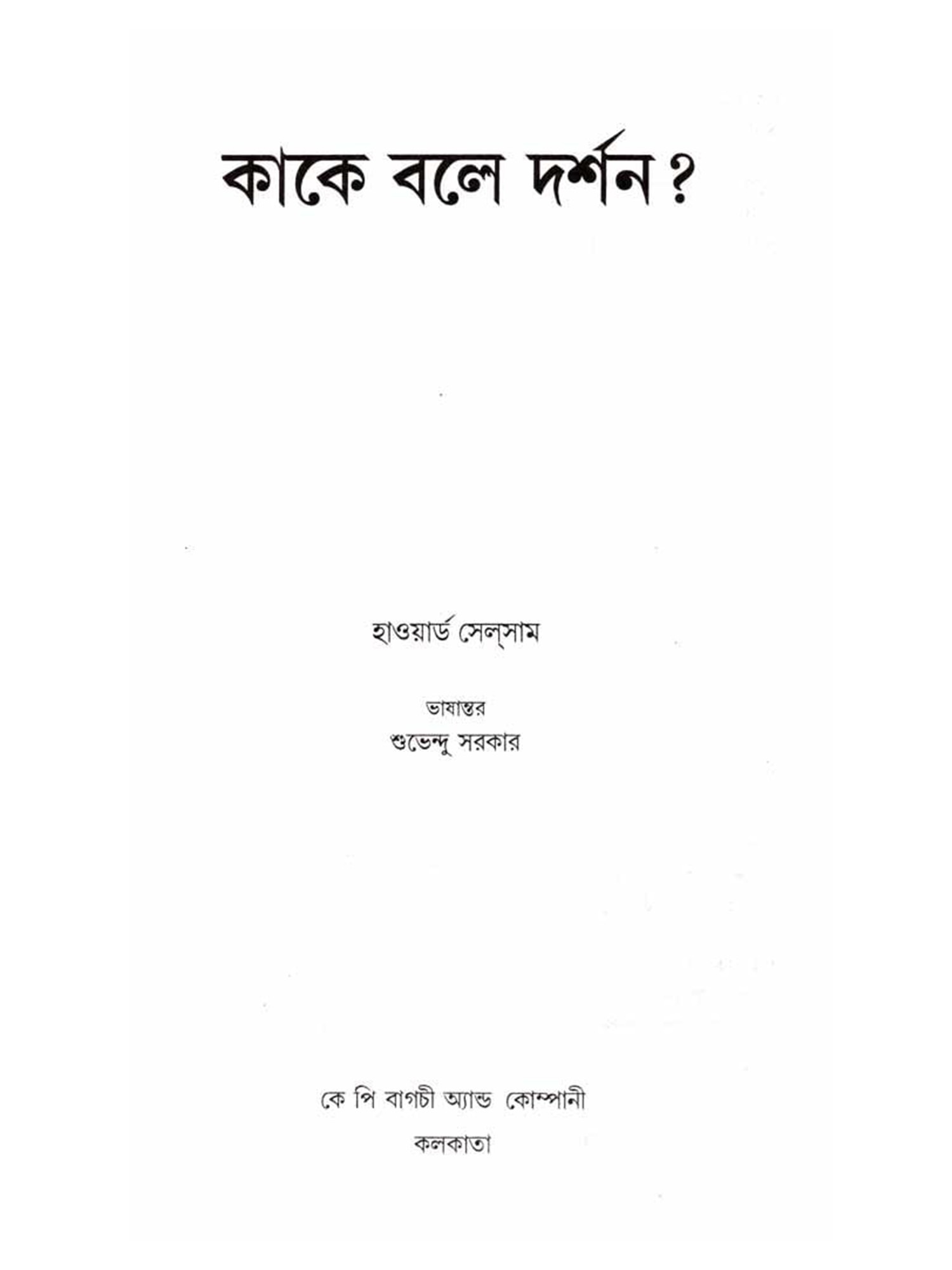 কাকে বলে দর্শন?

হাওয়ার্ড সেল্‌সাম

ভাষান্তর
শুভেন্দু সরকার

কে পি বাগচী অ্যান্ড কোম্পানী
কলকাতা